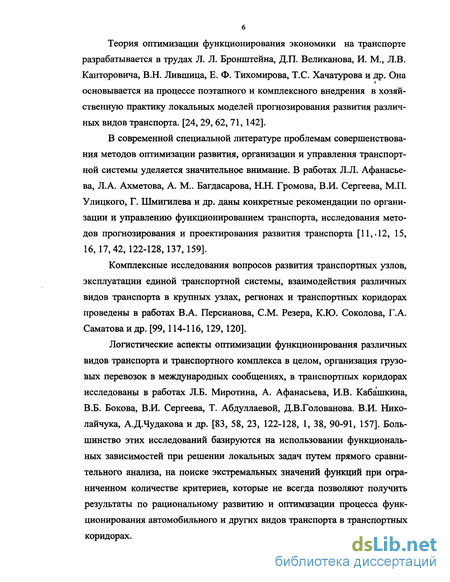 6

Теория оптимизации функционирования экономики на транспорте разрабатывается в трудах Л. Л. Бронштейна, Д.П. Великанова, И. М., Л.В. Канторовича, В.Н. Лившица, Е. Ф. Тихомирова, Т.С. Хачатурова и др. Она основывается на процессе поэтапного и комплексного внедрения в хозяйственную практику локальных моделей прогнозирования развития различных видов транспорта. [24, 29, 62, 71, 142].

В современной специальной литературе проблемам совершенствования методов оптимизации развития, организации и управления транспортной системы уделяется значительное внимание. В работах Л.Л. Афанасьева, Л.А. Ахметова, А. М.. Багдасарова, Н.Н. Громова, В.И. Сергеева, М.П. Улицкого, Г. Шмигилева и др. даны конкретные рекомендации по организации и управлению функционированием транспорта, исследования методов прогнозирования и проектирования развития транспорта [11, 12, 15, 16, 17, 42, 122-128, 137, 159].

Комплексные исследования вопросов развития транспортных узлов, эксплуатации единой транспортной системы, взаимодействия различных видов транспорта в крупных узлах, регионах и транспортных коридорах проведены в работах В.А. Персианова, С.М. Резера, К.Ю. Соколова, Г.А. Саматова и др. [99, 114-116, 129, 120].

Логистические аспекты оптимизации функционирования различных видов транспорта и транспортного комплекса в целом, организация грузовых перевозок в международных сообщениях, в транспортных коридорах исследованы в работах Л.Б. Миротина, А. Афанасьева, И.В. Кабашкина, В.Б. Бокова, В.И. Сергеева, Т. Абдуллаевой, Д.В.Голованова. В.И. Николайчука, А.Д.Чудакова и др. [83, 58, 23, 122-128, 1, 38, 90-91, 157]. Большинство этих исследований базируются на использовании функциональных зависимостей при решении локальных задач путем прямого сравнительного анализа, на поиске экстремальных значений функций при ограниченном количестве критериев, которые не всегда позволяют получить результаты по рациональному развитию и оптимизации процесса функционирования автомобильного и других видов транспорта в транспортных коридорах.

dsLib.net
библиотека диссертаций